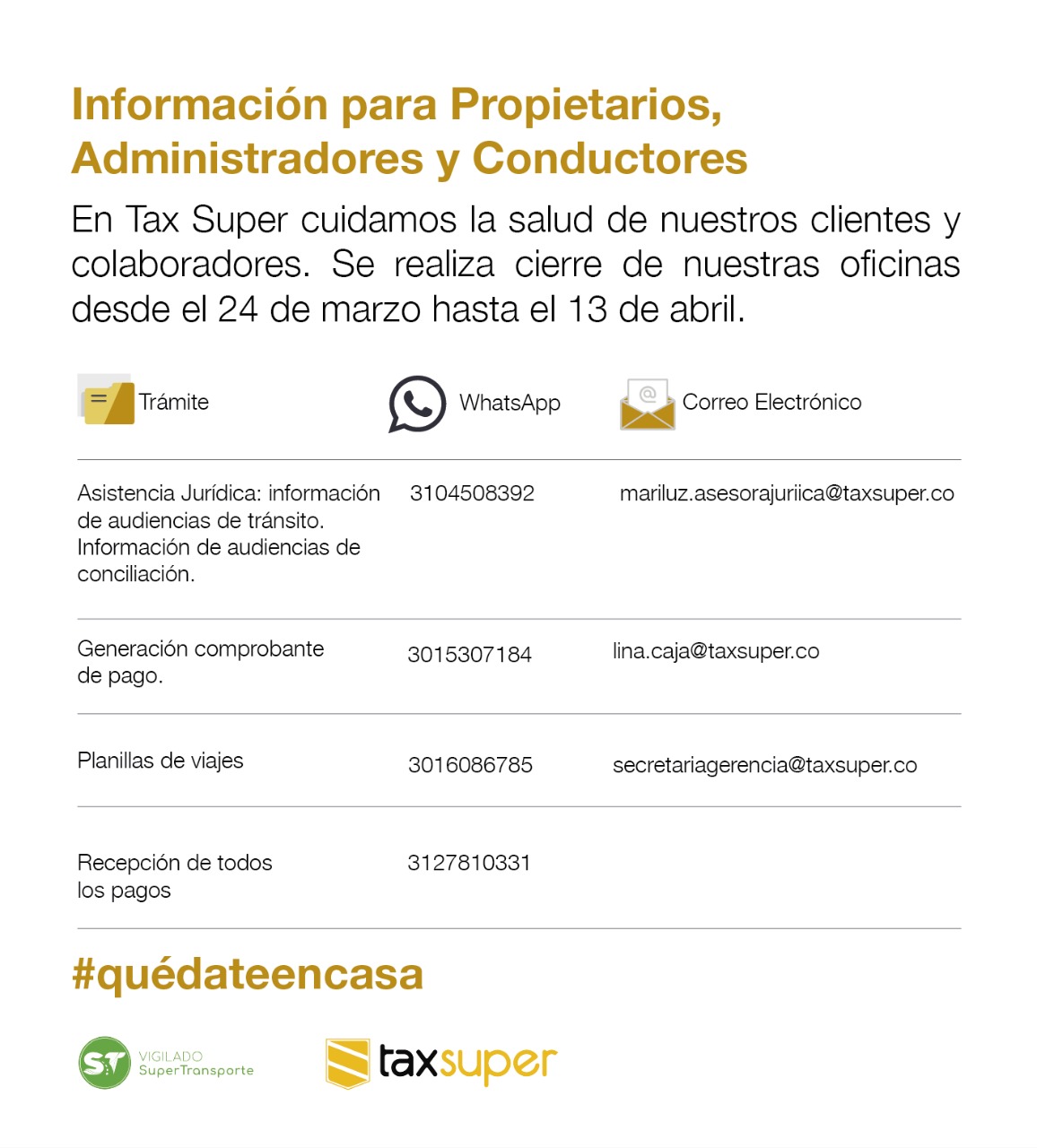 Información para Propietarios, Administradores y Conductores

En Tax Super cuidamos la salud de nuestros clientes y colaboradores. Se realiza cierre de nuestras oficinas desde el 24 de marzo hasta el 13 de abril.

| Trámite | WhatsApp | Correo Electrónico |
|---|---|---|
| Asistencia Jurídica: información de audiencias de tránsito. Información de audiencias de conciliación. | 3104508392 | mariluz.asesorajuriica@taxsuper.co |
| Generación comprobante de pago. | 3015307184 | lina.caja@taxsuper.co |
| Planillas de viajes | 3016086785 | secretariagerencia@taxsuper.co |
| Recepción de todos los pagos | 3127810331 | |

#quédateencasa

ST VIGILADO SuperTransporte

taxsuper